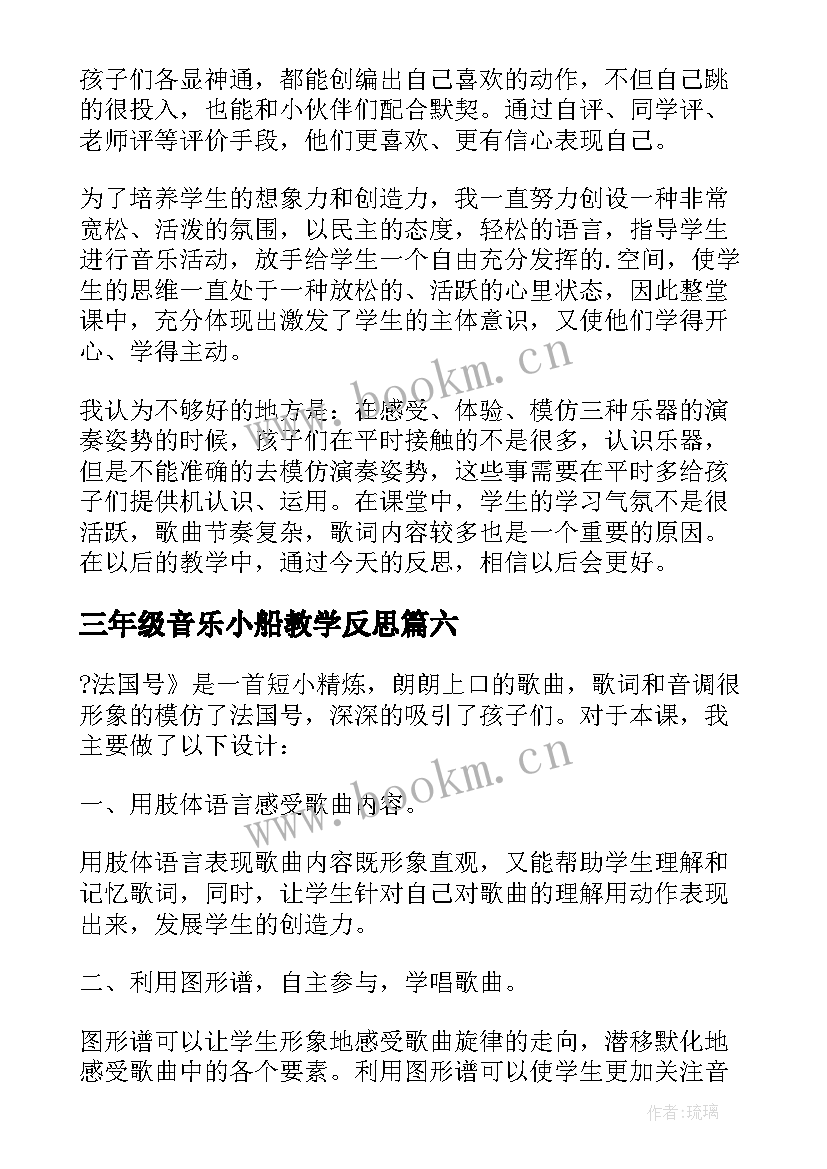 孩子们各显神通，都能创编出自己喜欢的动作，不但自己跳的很投入，也能和小伙伴们配合默契。通过自评、同学评、老师评等评价手段，他们更喜欢、更有信心表现自己。

为了培养学生的想象力和创造力，我一直努力创设一种非常宽松、活泼的氛围，以民主的态度，轻松的语言，指导学生进行音乐活动，放手给学生一个自由充分发挥的.空间，使学生的思维一直处于一种放松的、活跃的心里状态，因此整堂课中，充分体现出激发了学生的主体意识，又使他们学得开心、学得主动。

我认为不够好的地方是：在感受、体验、模仿三种乐器的演奏姿势的时候，孩子们在平时接触的不是很多，认识乐器，但是不能准确的去模仿演奏姿势，这些事需要在平时多给孩子们提供机认识、运用。在课堂中，学生的学习气氛不是很活跃，歌曲节奏复杂，歌词内容较多也是一个重要的原因。在以后的教学中，通过今天的反思，相信以后会更好。

三年级音乐小船教学反思篇六

?法国号》是一首短小精炼，朗朗上口的歌曲，歌词和音调很形象的模仿了法国号，深深的吸引了孩子们。对于本课，我主要做了以下设计：

一、用肢体语言感受歌曲内容。

用肢体语言表现歌曲内容既形象直观，又能帮助学生理解和记忆歌词，同时，让学生针对自己对歌曲的理解用动作表现出来，发展学生的创造力。

二、利用图形谱，自主参与，学唱歌曲。

图形谱可以让学生形象地感受歌曲旋律的走向，潜移默化地感受歌曲中的各个要素。利用图形谱可以使学生更加关注音

www.bookm.cn

www.bookm.cn

作者：琉璃